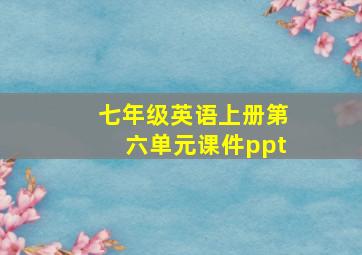 七年级英语上册第六单元课件ppt